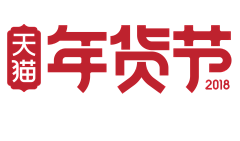 天猫
年货节
2018